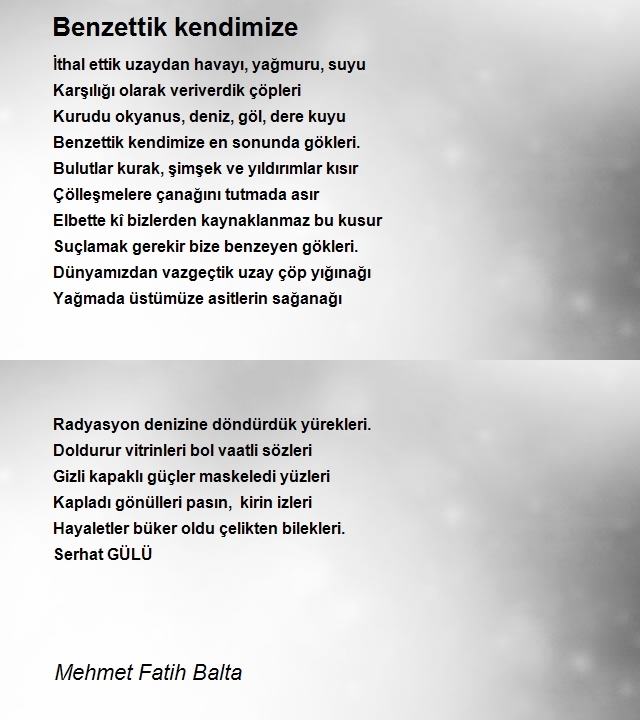 Benzettik kendimize

İthal ettik uzaydan havayı, yağmuru, suyu
Karşılığı olarak veriverdik çöpleri
Kurudu okyanus, deniz, göl, dere kuyu
Benzettik kendimize en sonunda gökleri.
Bulutlar kurak, şimşek ve yıldırımlar kısır
Çölleşmelere çanağını tutmada asır
Elbette kî bizlerden kaynaklanmaz bu kusur
Suçlamak gerekir bize benzeyen gökleri.
Dünyamızdan vazgeçtik uzay çöp yığınağı
Yağmada üstümüze asitlerin sağanağı

Radyasyon denizine döndürdük yürekleri.
Doldurur vitrinleri bol vaatli sözleri
Gizli kapaklı güçler maskeledi yüzleri
Kapladı gönülleri pasın, kirin izleri
Hayaletler büker oldu çelikten bilekleri.
Serhat GÜLÜ

Mehmet Fatih Balta